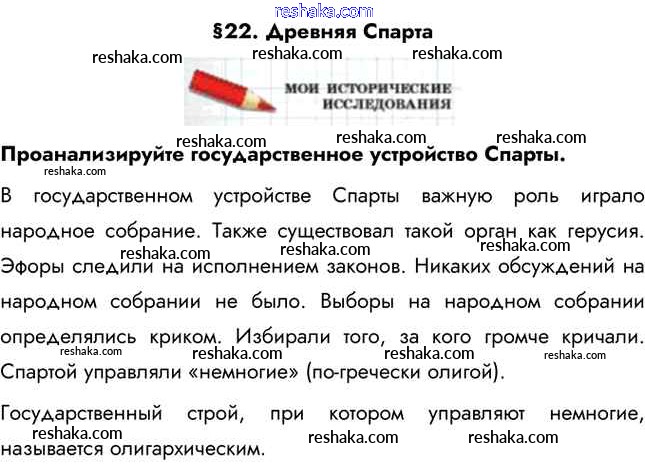 §22. Древняя Спарта

МОИ ИСТОРИЧЕСКИЕ ИССЛЕДОВАНИЯ

Проанализируйте государственное устройство Спарты.

В государственном устройстве Спарты важную роль играло народное собрание. Также существовал такой орган как герусия. Эфоры следили на исполнением законов. Никаких обсуждений на народном собрании не было. Выборы на народном собрании определялись криком. Избирали того, за кого громче кричали. Спартой управляли «немногие» (по-гречески олигой).

Государственный строй, при котором управляют немногие, называется олигархическим.

reshaka.com